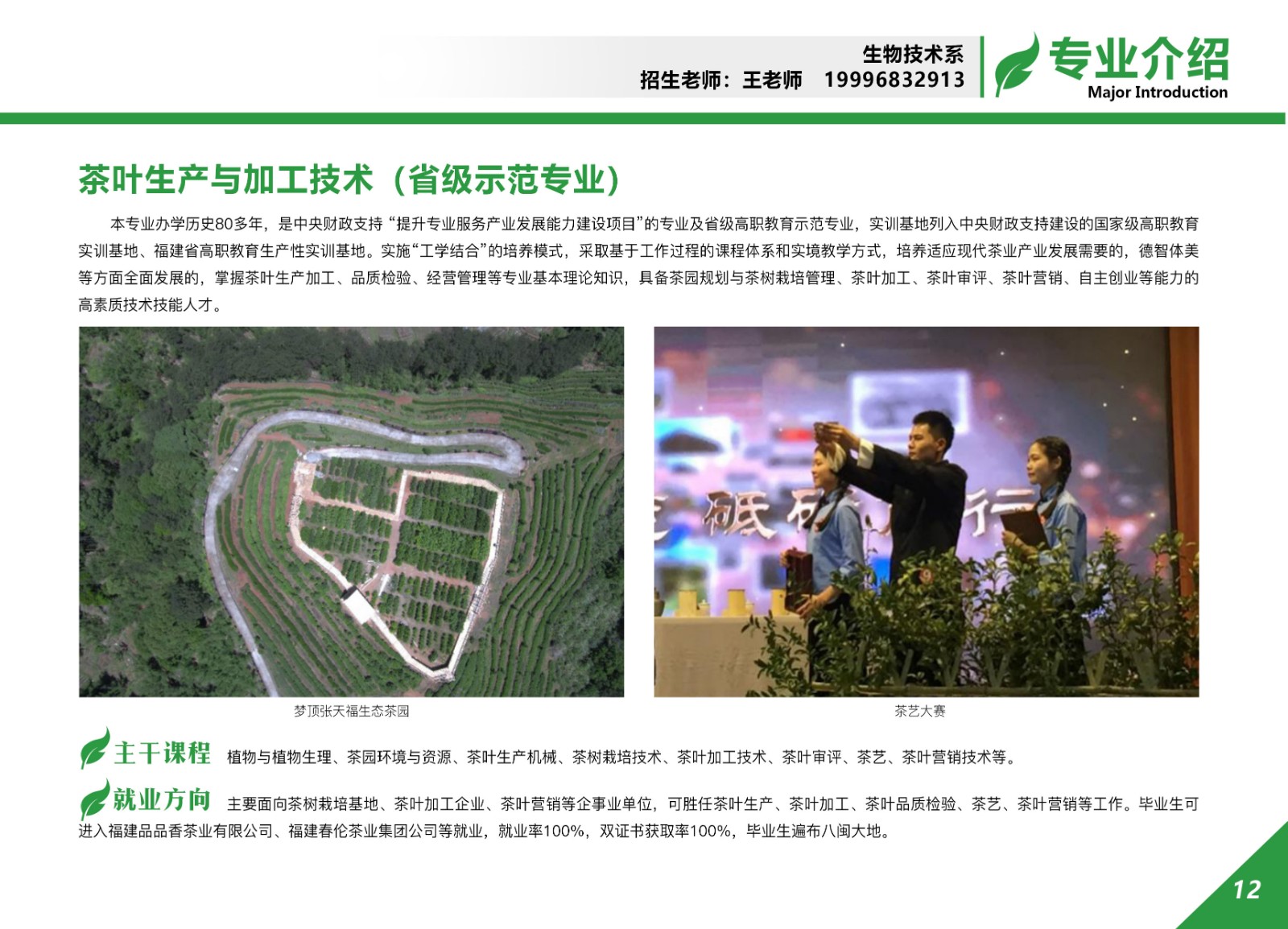 生物技术系
招生老师：王老师 19996832913

专业介绍
Major Introduction

茶叶生产与加工技术（省级示范专业）

本专业办学历史80多年，是中央财政支持“提升专业服务产业发展能力建设项目”的专业及省级高职教育示范专业，实训基地列入中央财政支持建设的国家级高职教育实训基地、福建省高职教育生产性实训基地。实施“工学结合”的培养模式，采取基于工作过程的课程体系和实境教学方式，培养适应现代茶业产业发展需要的，德智体美等方面全面发展的，掌握茶叶生产加工、品质检验、经营管理等专业基本理论知识，具备茶园规划与茶树栽培管理、茶叶加工、茶叶审评、茶叶营销、自主创业等能力的高素质技术技能人才。

梦顶张天福生态茶园

茶艺大赛

主干课程 植物与植物生理、茶园环境与资源、茶叶生产机械、茶树栽培技术、茶叶加工技术、茶叶审评、茶艺、茶叶营销技术等。

就业方向 主要面向茶树栽培基地、茶叶加工企业、茶叶营销等企事业单位，可胜任茶叶生产、茶叶加工、茶叶品质检验、茶艺、茶叶营销等工作。毕业生可进入福建品品香茶业有限公司、福建春伦茶业集团公司等就业，就业率100%，双证书获取率100%，毕业生遍布八闽大地。

12